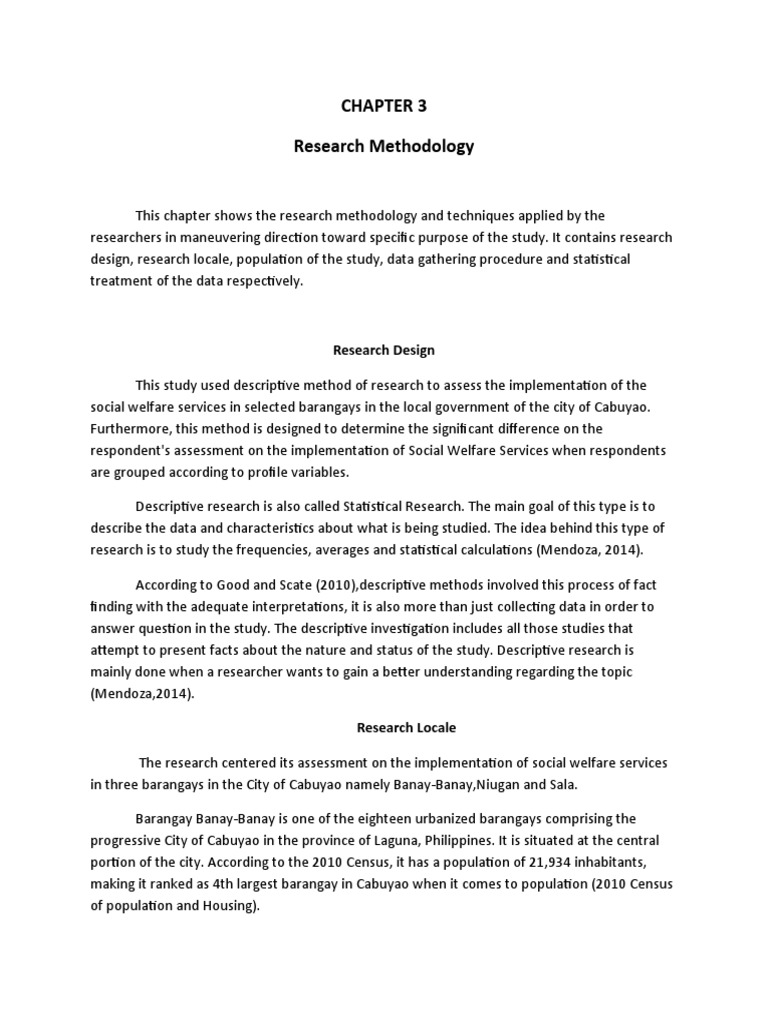 CHAPTER 3

Research Methodology

This chapter shows the research methodology and techniques applied by the researchers in maneuvering direction toward specific purpose of the study. It contains research design, research locale, population of the study, data gathering procedure and statistical treatment of the data respectively.

Research Design

This study used descriptive method of research to assess the implementation of the social welfare services in selected barangays in the local government of the city of Cabuyao. Furthermore, this method is designed to determine the significant difference on the respondent's assessment on the implementation of Social Welfare Services when respondents are grouped according to profile variables.

Descriptive research is also called Statistical Research. The main goal of this type is to describe the data and characteristics about what is being studied. The idea behind this type of research is to study the frequencies, averages and statistical calculations (Mendoza, 2014).

According to Good and Scate (2010),descriptive methods involved this process of fact finding with the adequate interpretations, it is also more than just collecting data in order to answer question in the study. The descriptive investigation includes all those studies that attempt to present facts about the nature and status of the study. Descriptive research is mainly done when a researcher wants to gain a better understanding regarding the topic (Mendoza,2014).

Research Locale

The research centered its assessment on the implementation of social welfare services in three barangays in the City of Cabuyao namely Banay-Banay,Niugan and Sala.

Barangay Banay-Banay is one of the eighteen urbanized barangays comprising the progressive City of Cabuyao in the province of Laguna, Philippines. It is situated at the central portion of the city. According to the 2010 Census, it has a population of 21,934 inhabitants, making it ranked as 4th largest barangay in Cabuyao when it comes to population (2010 Census of population and Housing).